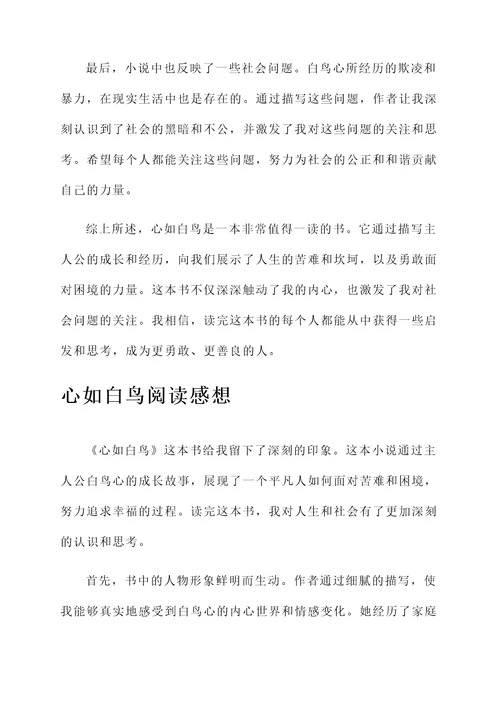 最后，小说中也反映了一些社会问题。白鸟心所经历的欺凌和暴力，在现实生活中也是存在的。通过描写这些问题，作者让我深刻认识到了社会的黑暗和不公，并激发了我对这些问题的关注和思考。希望每个人都能关注这些问题，努力为社会的公正和和谐贡献自己的力量。

综上所述，心如白鸟是一本非常值得一读的书。它通过描写主人公的成长和经历，向我们展示了人生的苦难和坎坷，以及勇敢面对困境的力量。这本书不仅深深触动了我的内心，也激发了我对社会问题的关注。我相信，读完这本书的每个人都能从中获得一些启发和思考，成为更勇敢、更善良的人。

心如白鸟阅读感想

《心如白鸟》这本书给我留下了深刻的印象。这本小说通过主人公白鸟心的成长故事，展现了一个平凡人如何面对苦难和困境，努力追求幸福的过程。读完这本书，我对人生和社会有了更加深刻的认识和思考。

首先，书中的人物形象鲜明而生动。作者通过细腻的描写，使我能够真实地感受到白鸟心的内心世界和情感变化。她经历了家庭